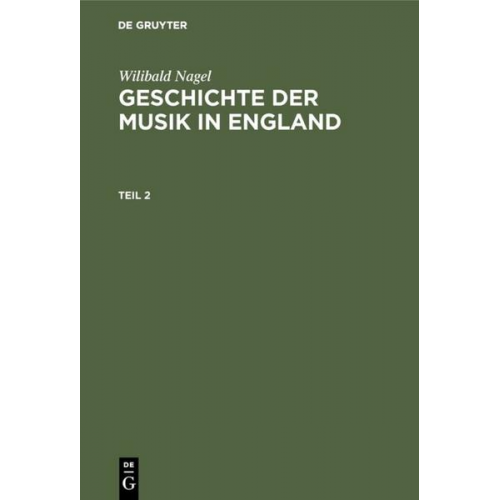 DE GRUYTER

Wilibald Nagel

GESCHICHTE DER MUSIK IN ENGLAND

TEIL 2

DE
G